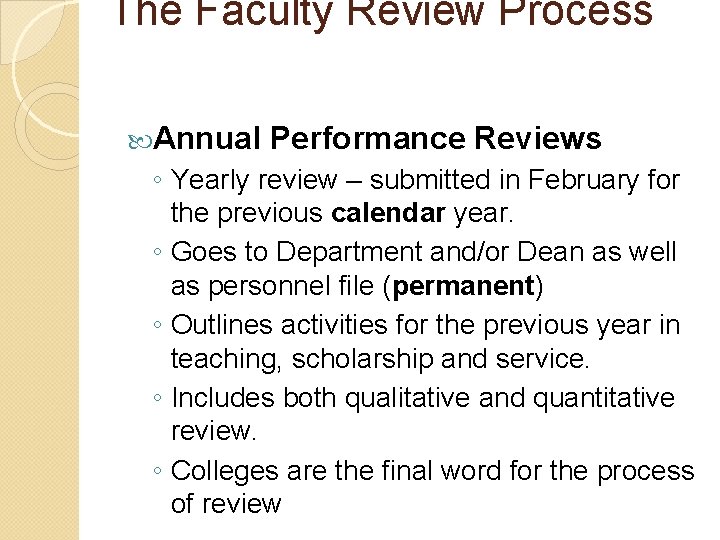 The Faculty Review Process

Annual Performance Reviews

◦ Yearly review – submitted in February for the previous calendar year.
◦ Goes to Department and/or Dean as well as personnel file (permanent)
◦ Outlines activities for the previous year in teaching, scholarship and service.
◦ Includes both qualitative and quantitative review.
◦ Colleges are the final word for the process of review